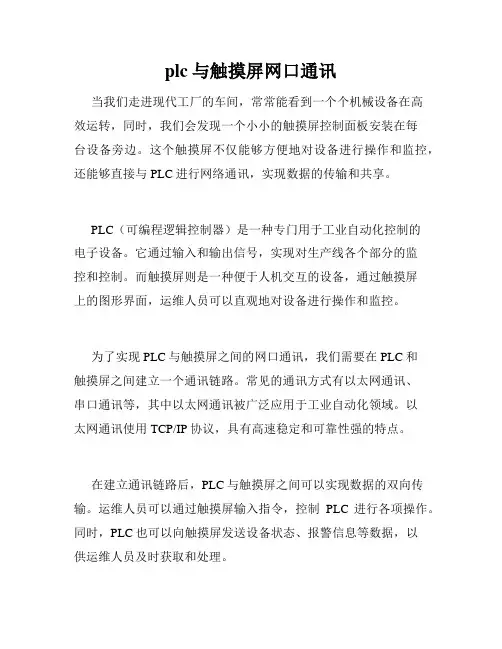 plc 与触摸屏网口通讯

当我们走进现代工厂的车间，常常能看到一个个机械设备在高效运转，同时，我们会发现一个小小的触摸屏控制面板安装在每台设备旁边。这个触摸屏不仅能够方便地对设备进行操作和监控，还能够直接与 PLC 进行网络通讯，实现数据的传输和共享。

PLC（可编程逻辑控制器）是一种专门用于工业自动化控制的电子设备。它通过输入和输出信号，实现对生产线各个部分的监控和控制。而触摸屏则是一种便于人机交互的设备，通过触摸屏上的图形界面，运维人员可以直观地对设备进行操作和监控。

为了实现 PLC 与触摸屏之间的网口通讯，我们需要在 PLC 和触摸屏之间建立一个通讯链路。常见的通讯方式有以太网通讯、串口通讯等，其中以太网通讯被广泛应用于工业自动化领域。以太网通讯使用 TCP/IP 协议，具有高速稳定和可靠性强的特点。

在建立通讯链路后，PLC 与触摸屏之间可以实现数据的双向传输。运维人员可以通过触摸屏输入指令，控制 PLC 进行各项操作。同时，PLC 也可以向触摸屏发送设备状态、报警信息等数据，以供运维人员及时获取和处理。